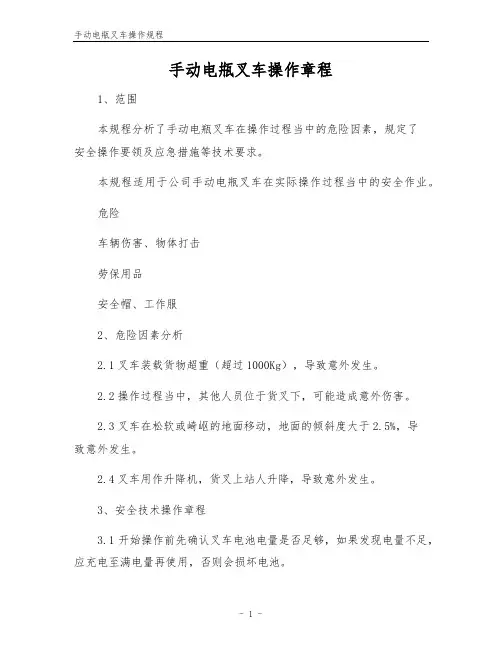 手动电瓶叉车操作规程

手动电瓶叉车操作章程

1、范围

本规程分析了手动电瓶叉车在操作过程当中的危险因素，规定了安全操作要领及应急措施等技术要求。

本规程适用于公司手动电瓶叉车在实际操作过程当中的安全作业。

危险

车辆伤害、物体打击

劳保用品

安全帽、工作服

2、危险因素分析

2.1 叉车装载货物超重（超过 1000Kg），导致意外发生。

2.2 操作过程当中，其他人员位于货叉下，可能造成意外伤害。

2.3 叉车在松软或崎岖的地面移动，地面的倾斜度大于 2.5%，导致意外发生。

2.4 叉车用作升降机，货叉上站人升降，导致意外发生。

3、安全技术操作章程

3.1 开始操作前先确认叉车电池电量是否足够，如果发现电量不足，应充电至满电量再使用，否则会损坏电池。

- 1 -